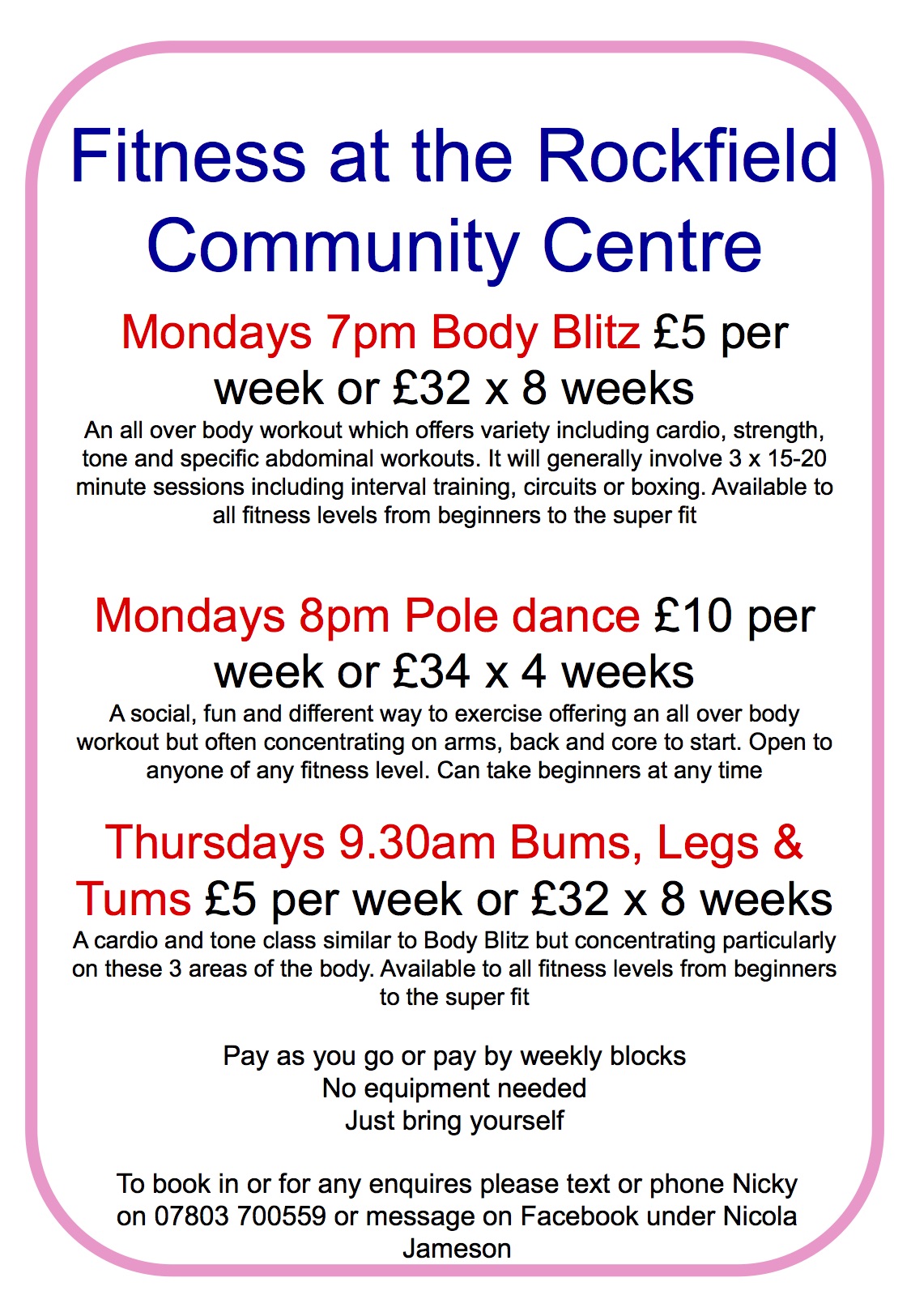 Fitness at the Rockfield Community Centre

Mondays 7pm Body Blitz £5 per week or £32 x 8 weeks

An all over body workout which offers variety including cardio, strength, tone and specific abdominal workouts. It will generally involve 3 x 15-20 minute sessions including interval training, circuits or boxing. Available to all fitness levels from beginners to the super fit

Mondays 8pm Pole dance £10 per week or £34 x 4 weeks

A social, fun and different way to exercise offering an all over body workout but often concentrating on arms, back and core to start. Open to anyone of any fitness level. Can take beginners at any time

Thursdays 9.30am Bums, Legs & Tums £5 per week or £32 x 8 weeks

A cardio and tone class similar to Body Blitz but concentrating particularly on these 3 areas of the body. Available to all fitness levels from beginners to the super fit

Pay as you go or pay by weekly blocks
No equipment needed
Just bring yourself

To book in or for any enquires please text or phone Nicky on 07803 700559 or message on Facebook under Nicola Jameson